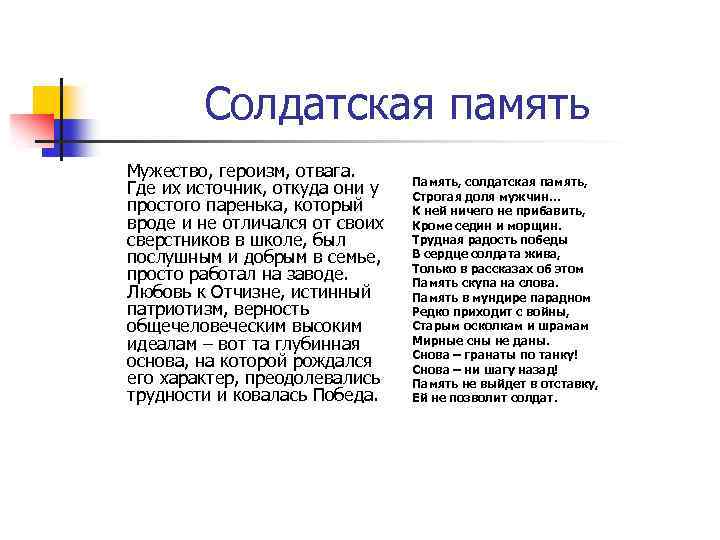 Солдатская память

Мужество, героизм, отвага. Где их источник, откуда они у простого паренька, который вроде и не отличался от своих сверстников в школе, был послушным и добрым в семье, просто работал на заводе. Любовь к Отчизне, истинный патриотизм, верность общечеловеческим высоким идеалам – вот та глубинная основа, на которой рождался его характер, преодолевались трудности и ковалась Победа.

Память, солдатская память,
Строгая доля мужчин...
К ней ничего не прибавить,
Кроме седин и морщин.
Трудная радость победы
В сердце солдата жива,
Только в рассказах об этом
Память скупа на слова.
Память в мундире парадном
Редко приходит с войны,
Старым осколкам и шрамам
Мирные сны не даны.
Снова – гранаты по танку!
Снова – ни шагу назад!
Память не выйдет в отставку,
Ей не позволит солдат.